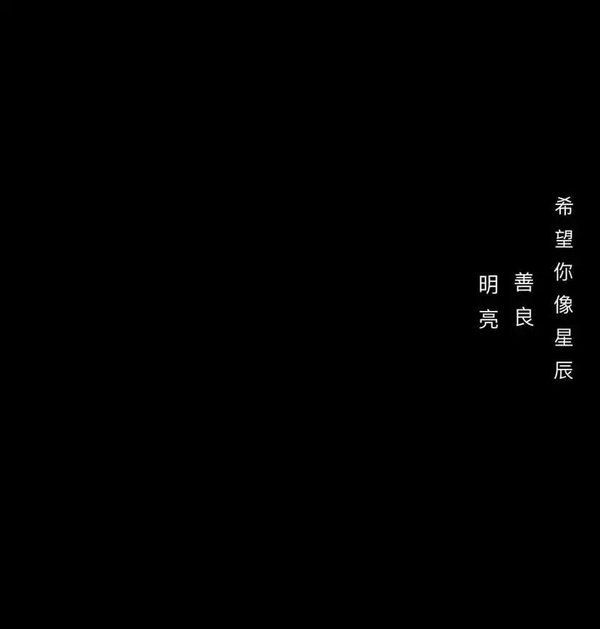 希望你像星辰
善良
明亮